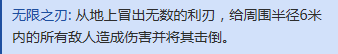 无限之刃: 从地上冒出无数的利刃，给周围半径6米内的所有敌人造成伤害并将其击倒。